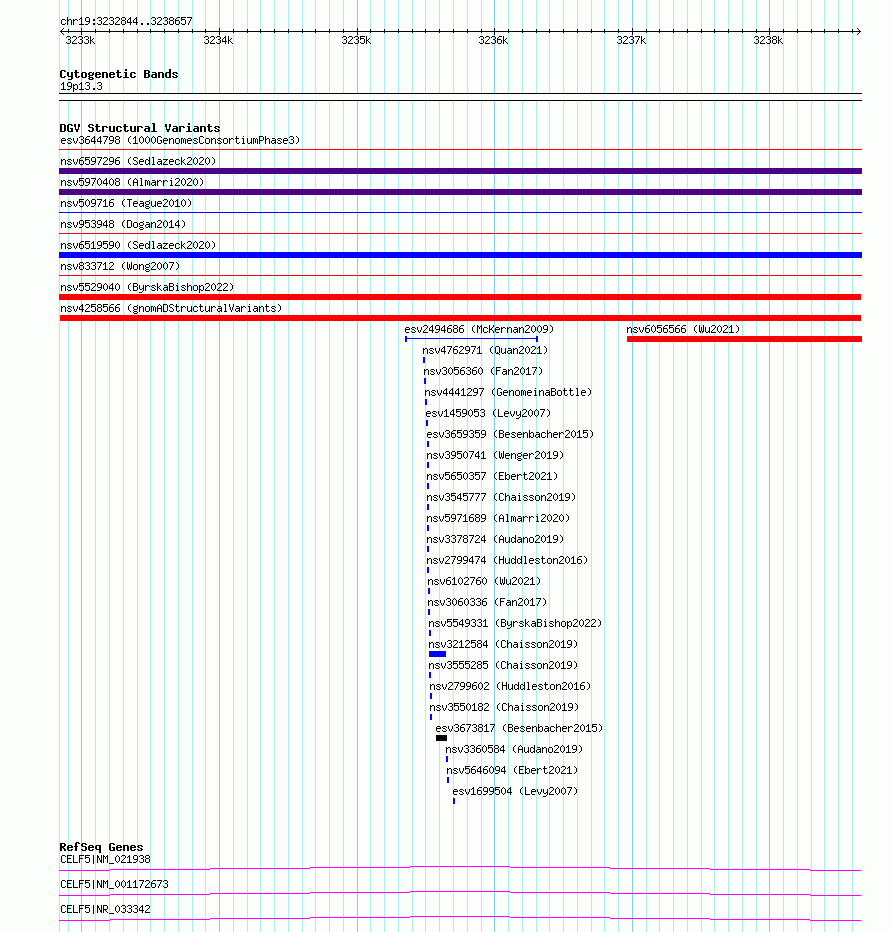 chr19:3232844..3238657

3233k 3234k 3235k 3236k 3237k 3238k

Cytogenetic Bands
19p13.3

DGV Structural Variants
esv3644798 (1000GenomesConsortiumPhase3)
nsv6597296 (Sedlazeck2020)
nsv5970408 (Almarri2020)
nsv509716 (Teague2010)
nsv953948 (Dogan2014)
nsv6519590 (Sedlazeck2020)
nsv833712 (Wong2007)
nsv5529040 (ByrskaBishop2022)
nsv4258566 (gnomADStructuralVariants)
esv2494686 (McKernan2009)
nsv6056566 (Wu2021)
nsv4762971 (Quan2021)
nsv3056360 (Fan2017)
nsv4441297 (GenomeinaBottle)
esv1459053 (Levy2007)
esv3659359 (Besenbacher2015)
nsv3950741 (Wenger2019)
nsv5650357 (Ebert2021)
nsv3545777 (Chaisson2019)
nsv5971689 (Almarri2020)
nsv3378724 (Audano2019)
nsv2799474 (Huddleston2016)
nsv6102760 (Wu2021)
nsv3060336 (Fan2017)
nsv5549331 (ByrskaBishop2022)
nsv3212584 (Chaisson2019)
nsv3555285 (Chaisson2019)
nsv2799602 (Huddleston2016)
nsv3550182 (Chaisson2019)
esv3673817 (Besenbacher2015)
nsv3360584 (Audano2019)
nsv5646094 (Ebert2021)
esv1699504 (Levy2007)

RefSeq Genes
CELF5|NM_021938
CELF5|NM_001172673
CELF5|NR_033342